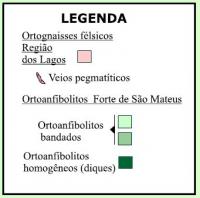 LEGENDA

Ortognaisses félsicos
Região
dos Lagos

Veios pegmatíticos

Ortoanfibolitos Forte de São Mateus

Ortoanfibolitos
bandados

Ortoanfibolitos
homogêneos (diques)